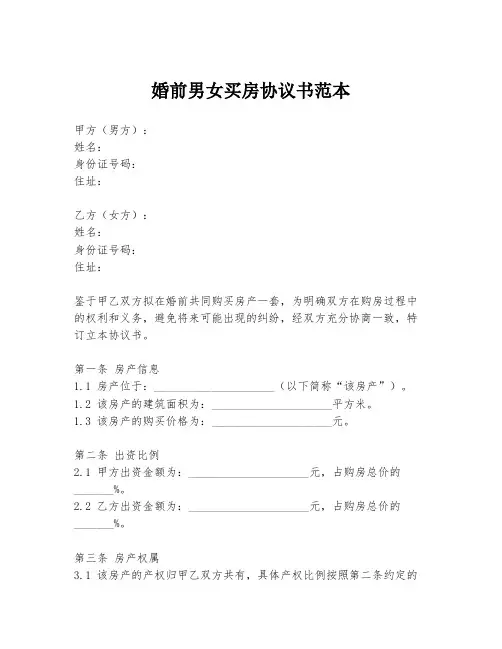 婚前男女买房协议书范本

甲方（男方）：
姓名：
身份证号码：
住址：

乙方（女方）：
姓名：
身份证号码：
住址：

鉴于甲乙双方拟在婚前共同购买房产一套，为明确双方在购房过程中的权利和义务，避免将来可能出现的纠纷，经双方充分协商一致，特订立本协议书。

第一条 房产信息
1.1 房产位于：____________________（以下简称“该房产”）。
1.2 该房产的建筑面积为：____________________平方米。
1.3 该房产的购买价格为：____________________元。

第二条 出资比例
2.1 甲方出资金额为：____________________元，占购房总价的_______%。
2.2 乙方出资金额为：____________________元，占购房总价的_______%。

第三条 房产权属
3.1 该房产的产权归甲乙双方共有，具体产权比例按照第二条约定的